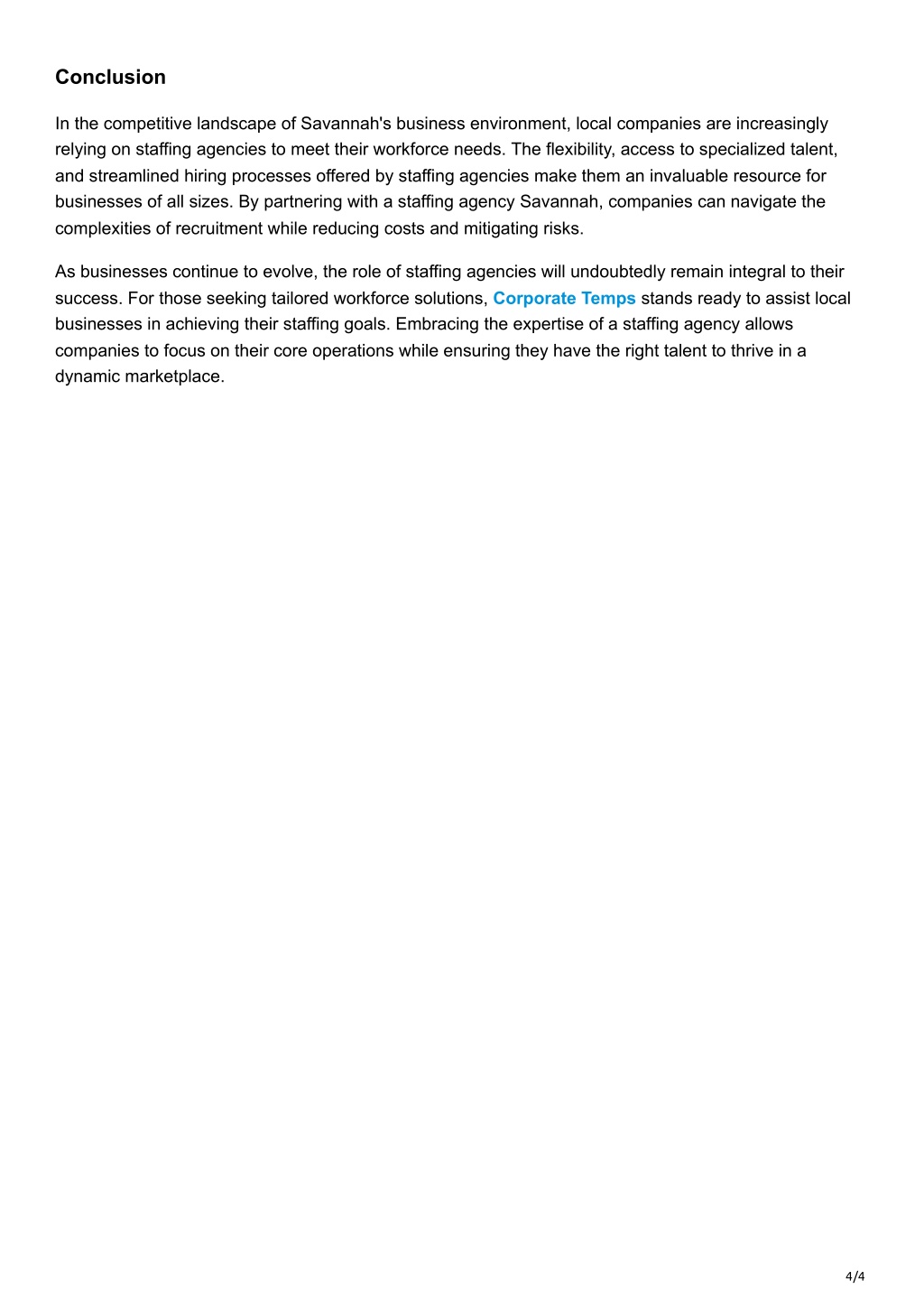 Conclusion

In the competitive landscape of Savannah's business environment, local companies are increasingly relying on staffing agencies to meet their workforce needs. The flexibility, access to specialized talent, and streamlined hiring processes offered by staffing agencies make them an invaluable resource for businesses of all sizes. By partnering with a staffing agency Savannah, companies can navigate the complexities of recruitment while reducing costs and mitigating risks.

As businesses continue to evolve, the role of staffing agencies will undoubtedly remain integral to their success. For those seeking tailored workforce solutions, Corporate Temps stands ready to assist local businesses in achieving their staffing goals. Embracing the expertise of a staffing agency allows companies to focus on their core operations while ensuring they have the right talent to thrive in a dynamic marketplace.

4/4